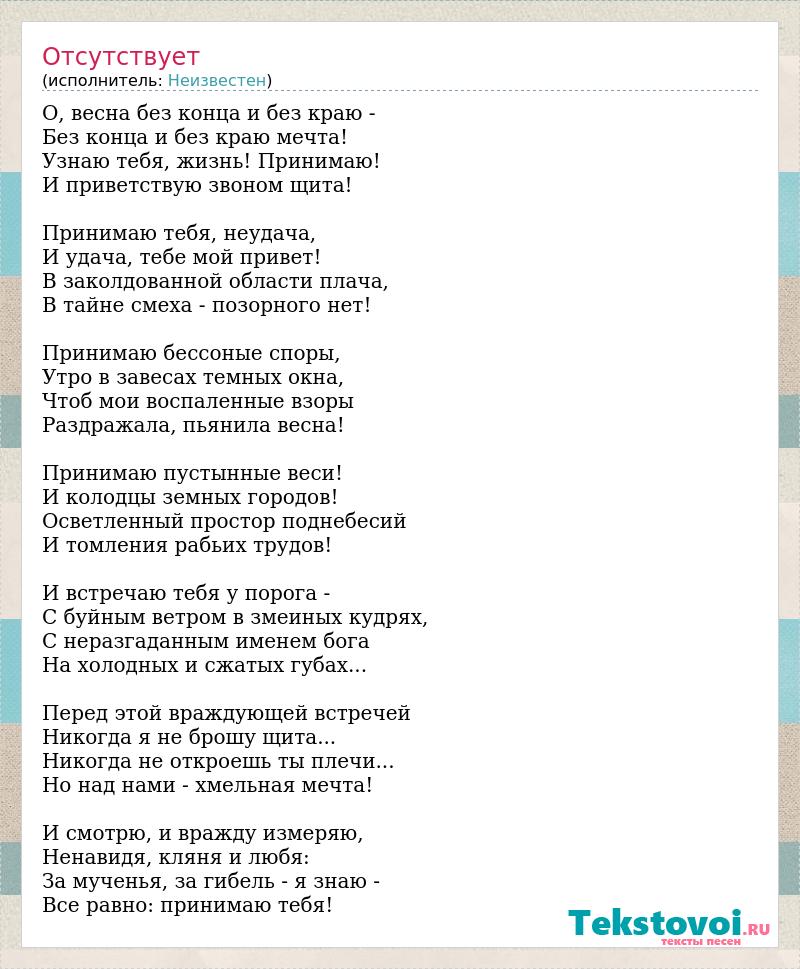 Отсутствует
(исполнитель: Неизвестен)

О, весна без конца и без краю -
Без конца и без краю мечта!
Узнаю тебя, жизнь! Принимаю!
И приветствую звоном щита!

Принимаю тебя, неудача,
И удача, тебе мой привет!
В заколдованной области плача,
В тайне смеха - позорного нет!

Принимаю бессоные споры,
Утро в завесах темных окна,
Чтоб мои воспаленные взоры
Раздражала, пьянила весна!

Принимаю пустынные веси!
И колодцы земных городов!
Осветленный простор поднебесий
И томления рабьих трудов!

И встречаю тебя у порога -
С буйным ветром в змеиных кудрях,
С неразгаданным именем бога
На холодных и сжатых губах...

Перед этой враждующей встречей
Никогда я не брошу щита...
Никогда не откроешь ты плечи...
Но над нами - хмельная мечта!

И смотрю, и вражду измеряю,
Ненавидя, кляня и любя:
За мученья, за гибель - я знаю -
Все равно: принимаю тебя!

Tekstovoi.RU
тексты песен